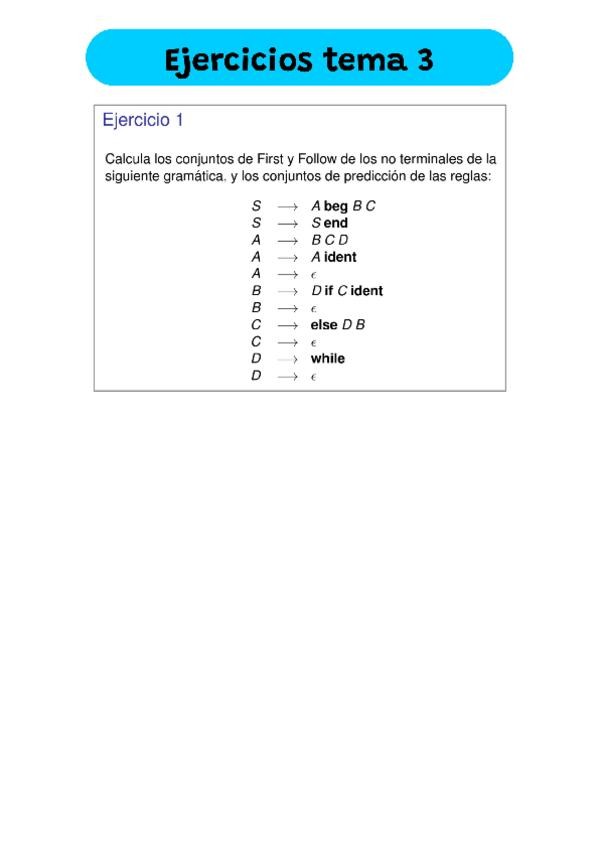 Ejercicios tema 3

Ejercicio 1

Calcula los conjuntos de First y Follow de los no terminales de la siguiente gramática, y los conjuntos de predicción de las reglas:

$S \longrightarrow A \textbf{ beg } B\ C$
$S \longrightarrow S \textbf{ end}$
$A \longrightarrow B\ C\ D$
$A \longrightarrow A \textbf{ ident}$
$A \longrightarrow \epsilon$
$B \longrightarrow D \textbf{ if } C \textbf{ ident}$
$B \longrightarrow \epsilon$
$C \longrightarrow \textbf{else } D\ B$
$C \longrightarrow \epsilon$
$D \longrightarrow \textbf{while}$
$D \longrightarrow \epsilon$